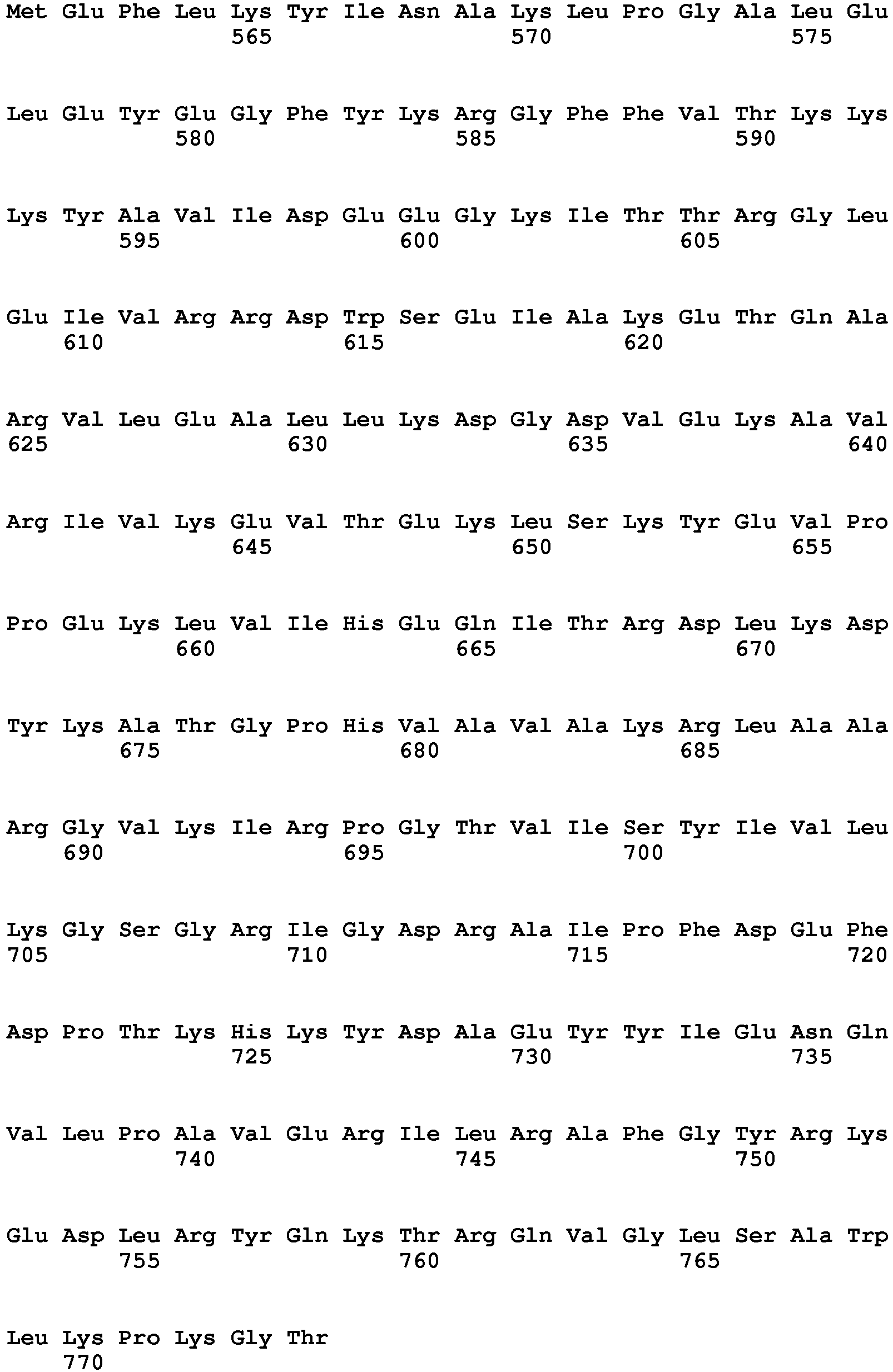 Met Glu Phe Leu Lys Tyr Ile Asn Ala Lys Leu Pro Gly Ala Leu Glu
565 570 575

Leu Glu Tyr Glu Gly Phe Tyr Lys Arg Gly Phe Phe Val Thr Lys Lys
580 585 590

Lys Tyr Ala Val Ile Asp Glu Glu Gly Lys Ile Thr Thr Arg Gly Leu
595 600 605

Glu Ile Val Arg Arg Asp Trp Ser Glu Ile Ala Lys Glu Thr Gln Ala
610 615 620

Arg Val Leu Glu Ala Leu Leu Lys Asp Gly Asp Val Glu Lys Ala Val
625 630 635 640

Arg Ile Val Lys Glu Val Thr Glu Lys Leu Ser Lys Tyr Glu Val Pro
645 650 655

Pro Glu Lys Leu Val Ile His Glu Gln Ile Thr Arg Asp Leu Lys Asp
660 665 670

Tyr Lys Ala Thr Gly Pro His Val Ala Val Ala Lys Arg Leu Ala Ala
675 680 685

Arg Gly Val Lys Ile Arg Pro Gly Thr Val Ile Ser Tyr Ile Val Leu
690 695 700

Lys Gly Ser Gly Arg Ile Gly Asp Arg Ala Ile Pro Phe Asp Glu Phe
705 710 715 720

Asp Pro Thr Lys His Lys Tyr Asp Ala Glu Tyr Tyr Ile Glu Asn Gln
725 730 735

Val Leu Pro Ala Val Glu Arg Ile Leu Arg Ala Phe Gly Tyr Arg Lys
740 745 750

Glu Asp Leu Arg Tyr Gln Lys Thr Arg Gln Val Gly Leu Ser Ala Trp
755 760 765

Leu Lys Pro Lys Gly Thr
770